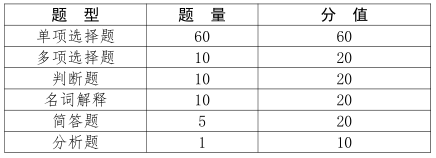 | 题　型 | 题　量 | 分　值 |
|---|---|---|
| 单项选择题 | 60 | 60 |
| 多项选择题 | 10 | 20 |
| 判断题 | 10 | 20 |
| 名词解释 | 10 | 20 |
| 简答题 | 5 | 20 |
| 分析题 | 1 | 10 |